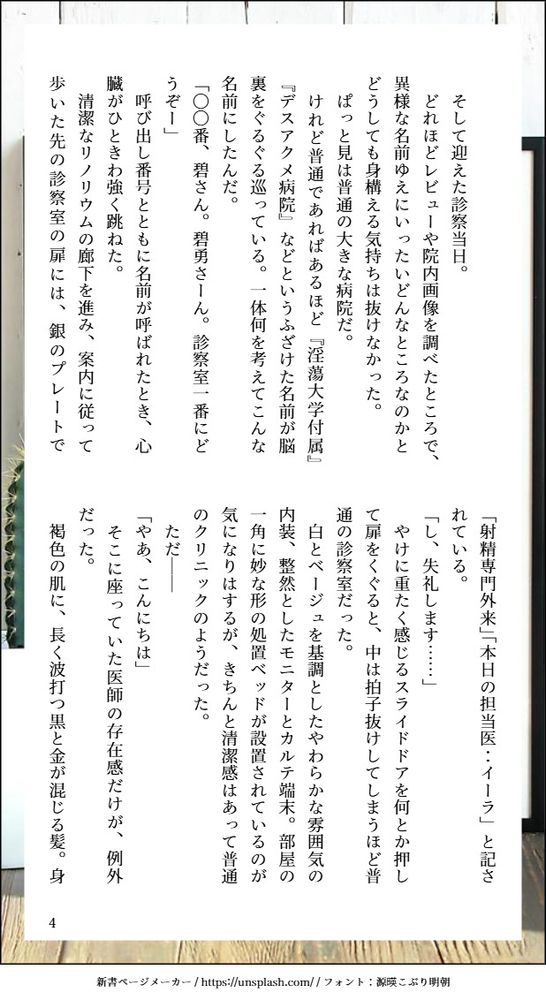 そして迎えた診察当日。
どれほどレビューや院内画像を調べたところで、異様な名前ゆえにいったいどんなところなのかとどうしても身構える気持ちは抜けなかった。
ぱっと見は普通の大きな病院だ。
けれど普通であればあるほど『淫蕩大学付属』『デスアクメ病院』などというふざけた名前が脳裏をぐるぐる巡っている。一体何を考えてこんな名前にしたんだ。
「〇〇番、碧さん。碧勇さーん。診察室一番にどうぞー」
呼び出し番号とともに名前が呼ばれたとき、心臓がひときわ強く跳ねた。
清潔なリノリウムの廊下を進み、案内に従って歩いた先の診察室の扉には、銀のプレートで「射精専門外来」「本日の担当医：イーラ」と記されている。
「し、失礼します……」
やけに重たく感じるスライドドアを何とか押して扉をくぐると、中は拍子抜けしてしまうほど普通の診察室だった。
白とベージュを基調としたやわらかな雰囲気の内装、整然としたモニターとカルテ端末。部屋の一角に妙な形の処置ベッドが設置されているのが気になりはするが、きちんと清潔感はあって普通のクリニックのようだった。
ただ――
「やあ、こんにちは」
そこに座っていた医師の存在感だけが、例外だった。
褐色の肌に、長く波打つ黒と金が混じる髪。身

4

新書ページメーカー / https://unsplash.com/ / フォント：源暎こぶり明朝